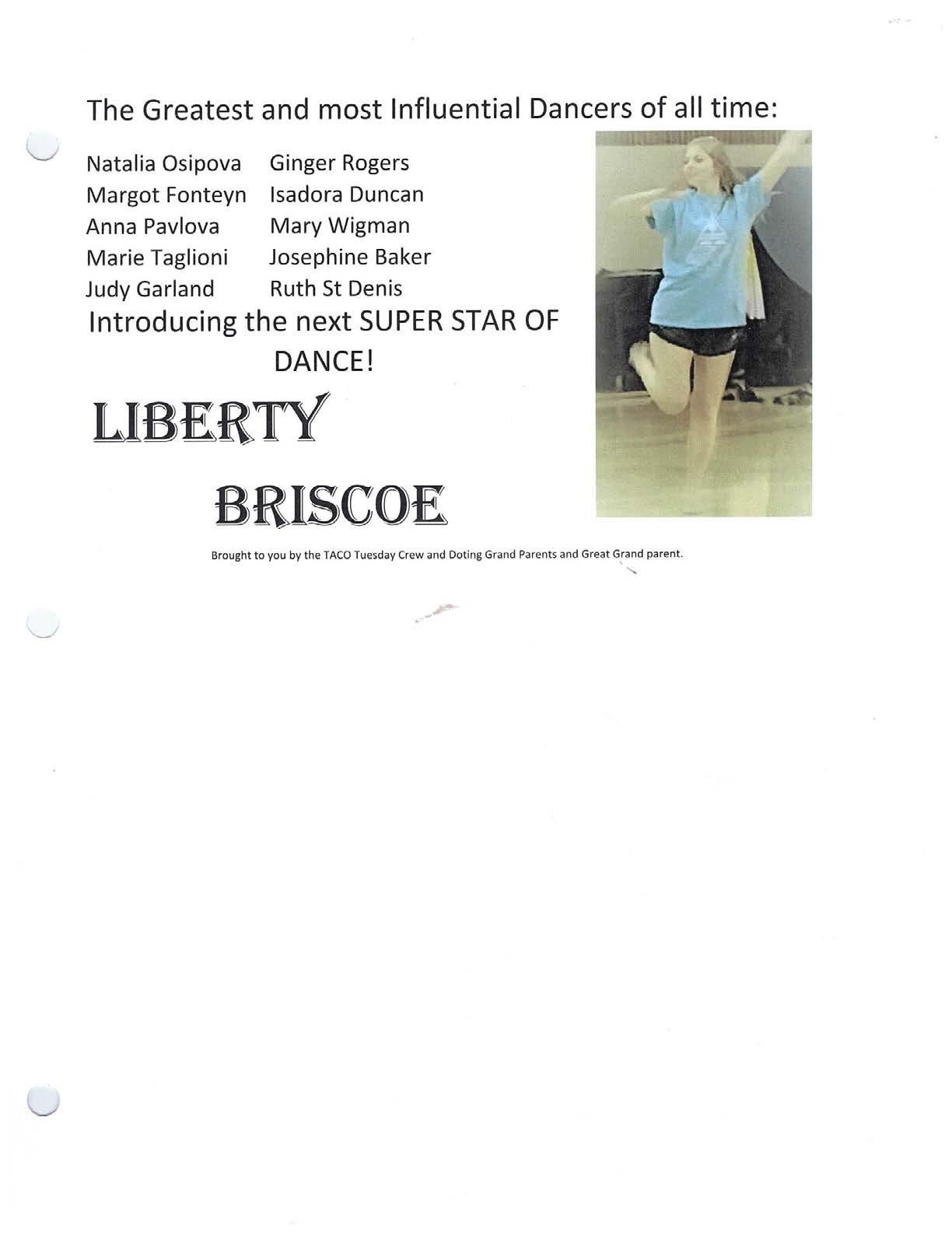 The Greatest and most Influential Dancers of all time:

Natalia Osipova
Margot Fonteyn
Anna Pavlova
Marie Taglioni
Judy Garland

Ginger Rogers
Isadora Duncan
Mary Wigman
Josephine Baker
Ruth St Denis

Introducing the next SUPER STAR OF DANCE!

LIBERTY

BRISCOE

Brought to you by the TACO Tuesday Crew and Doting Grand Parents and Great Grand parent.